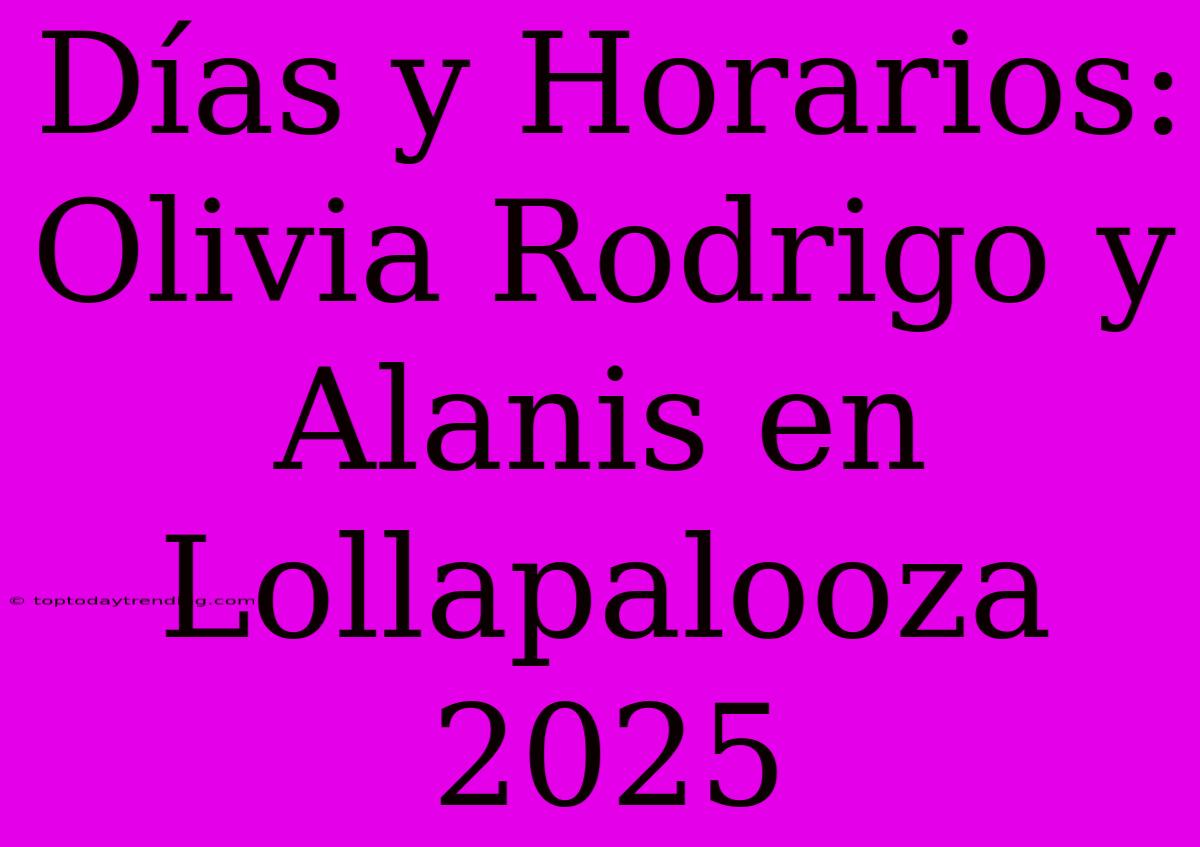 Días y Horarios: Olivia Rodrigo y Alanis en Lollapalooza 2025

© toptodaytrending.com